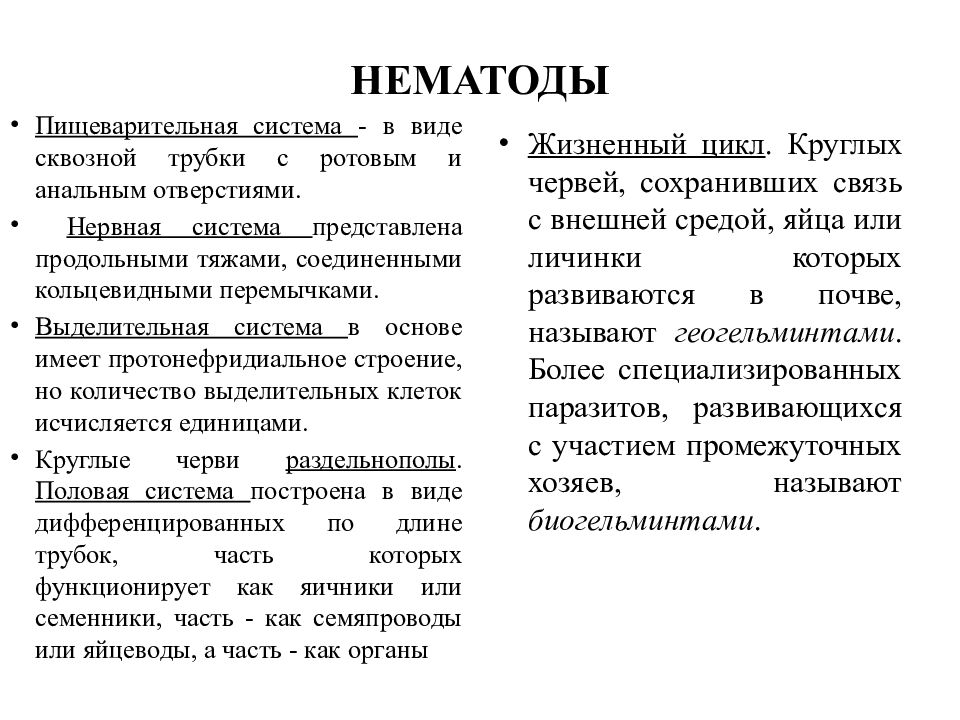 НЕМАТОДЫ

• Пищеварительная система - в виде сквозной трубки с ротовым и анальным отверстиями.

• Нервная система представлена продольными тяжами, соединенными кольцевидными перемычками.

• Выделительная система в основе имеет протонефридиальное строение, но количество выделительных клеток исчисляется единицами.

• Круглые черви раздельнополы. Половая система построена в виде дифференцированных по длине трубок, часть которых функционирует как яичники или семенники, часть - как семяпроводы или яйцеводы, а часть - как органы

• Жизненный цикл. Круглых червей, сохранивших связь с внешней средой, яйца или личинки которых развиваются в почве, называют геогельминтами. Более специализированных паразитов, развивающихся с участием промежуточных хозяев, называют биогельминтами.